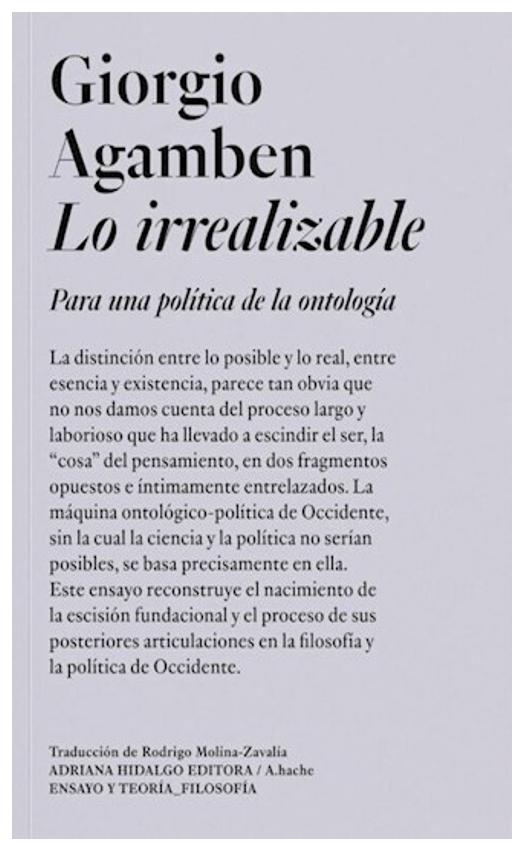 Giorgio
Agamben
Lo irrealizable

Para una política de la ontología

La distinción entre lo posible y lo real, entre esencia y existencia, parece tan obvia que no nos damos cuenta del proceso largo y laborioso que ha llevado a escindir el ser, la "cosa" del pensamiento, en dos fragmentos opuestos e íntimamente entrelazados. La máquina ontológico-política de Occidente, sin la cual la ciencia y la política no serían posibles, se basa precisamente en ella. Este ensayo reconstruye el nacimiento de la escisión fundacional y el proceso de sus posteriores articulaciones en la filosofía y la política de Occidente.

Traducción de Rodrigo Molina-Zavalía
ADRIANA HIDALGO EDITORA / A.hache
ENSAYO Y TEORÍA_FILOSOFÍA